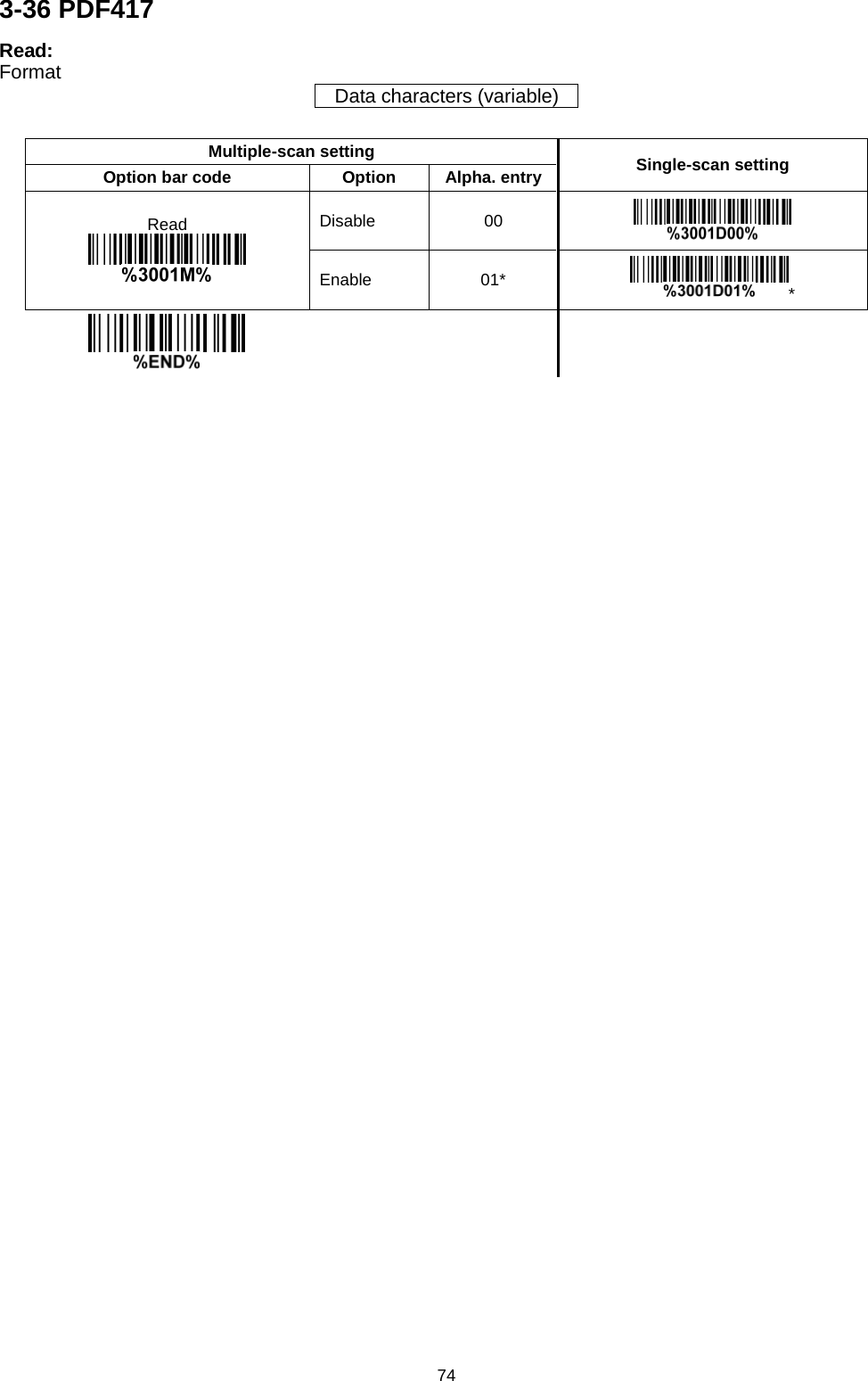 3-36 PDF417

Read:
Format

Data characters (variable)

| Multiple-scan setting | | | Single-scan setting |
|---|---|---|---|
| Option bar code | Option | Alpha. entry | |
| Read %3001M% | Disable | 00 | %3001D00% |
| | Enable | 01* | %3001D01% * |
| %END% | | | |

74